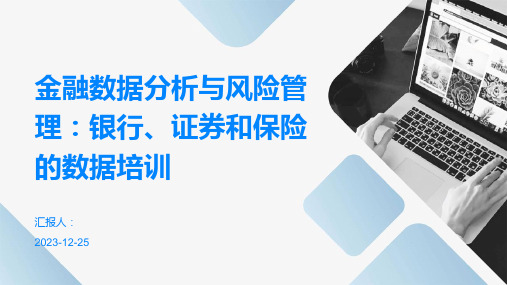 金融数据分析与风险管理：银行、证券和保险的数据培训

汇报人：

2023-12-25